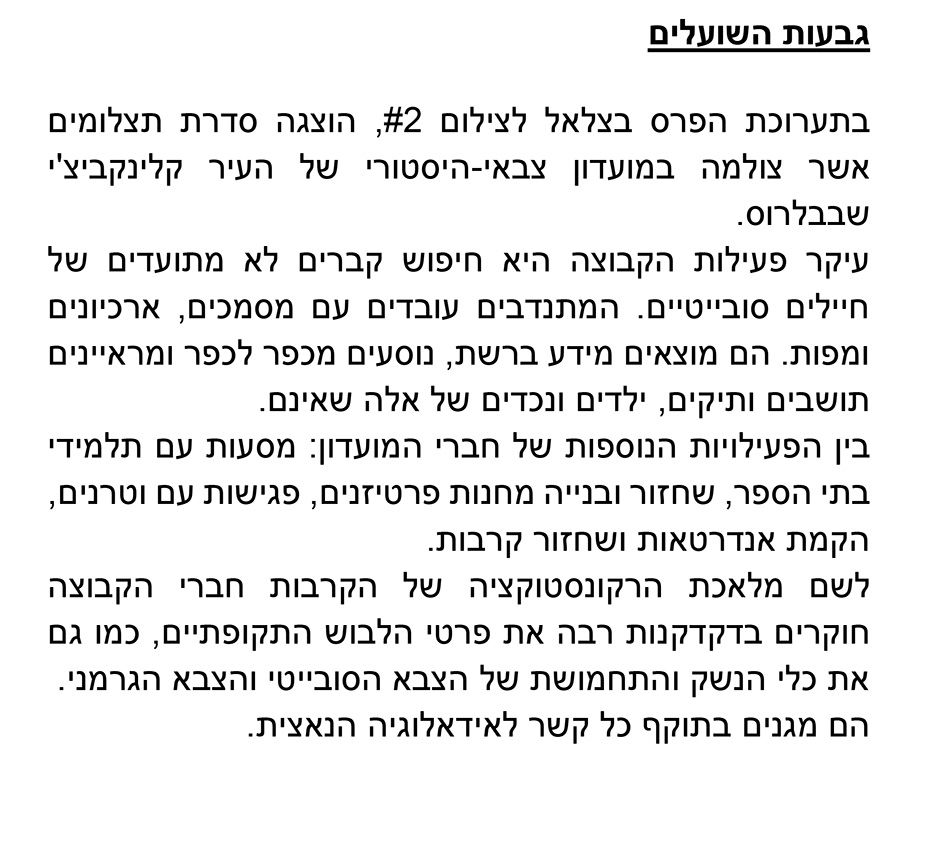 גבעות השועלים

בתערוכת הפרס בצלאל לצילום 2#, הוצגה סדרת תצלומים אשר צולמה במועדון צבאי-היסטורי של העיר קלינקביצ'י שבבלרוס.
עיקר פעילות הקבוצה היא חיפוש קברים לא מתועדים של חיילים סובייטיים. המתנדבים עובדים עם מסמכים, ארכיונים ומפות. הם מוצאים מידע ברשת, נוסעים מכפר לכפר ומראיינים תושבים ותיקים, ילדים ונכדים של אלה שאינם.
בין הפעילויות הנוספות של חברי המועדון: מסעות עם תלמידי בתי הספר, שחזור ובנייה מחנות פרטיזנים, פגישות עם וטרנים, הקמת אנדרטאות ושחזור קרבות.
לשם מלאכת הרקונסטוקציה של הקרבות חברי הקבוצה חוקרים בדקדקנות רבה את פרטי הלבוש התקופתיים, כמו גם את כלי הנשק והתחמושת של הצבא הסובייטי והצבא הגרמני.
הם מגנים בתוקף כל קשר לאידאלוגיה הנאצית.